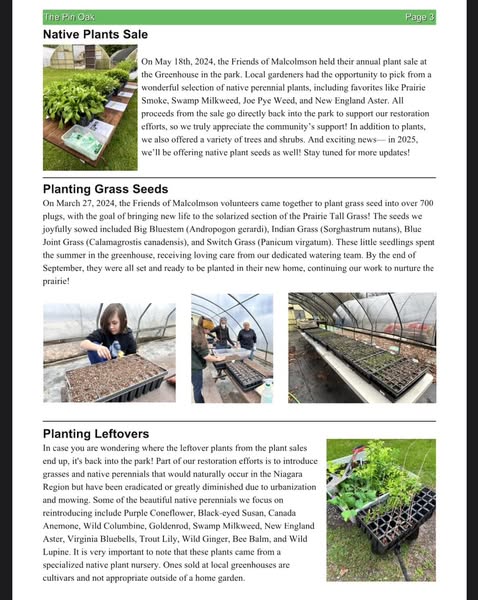 The Pin Oak Page 3

Native Plants Sale

On May 18th, 2024, the Friends of Malcolmson held their annual plant sale at the Greenhouse in the park. Local gardeners had the opportunity to pick from a wonderful selection of native perennial plants, including favorites like Prairie Smoke, Swamp Milkweed, Joe Pye Weed, and New England Aster. All proceeds from the sale go directly back into the park to support our restoration efforts, so we truly appreciate the community's support! In addition to plants, we also offered a variety of trees and shrubs. And exciting news— in 2025, we'll be offering native plant seeds as well! Stay tuned for more updates!

Planting Grass Seeds

On March 27, 2024, the Friends of Malcolmson volunteers came together to plant grass seed into over 700 plugs, with the goal of bringing new life to the solarized section of the Prairie Tall Grass! The seeds we joyfully sowed included Big Bluestem (Andropogon gerardi), Indian Grass (Sorghastrum nutans), Blue Joint Grass (Calamagrostis canadensis), and Switch Grass (Panicum virgatum). These little seedlings spent the summer in the greenhouse, receiving loving care from our dedicated watering team. By the end of September, they were all set and ready to be planted in their new home, continuing our work to nurture the prairie!

Planting Leftovers

In case you are wondering where the leftover plants from the plant sales end up, it's back into the park! Part of our restoration efforts is to introduce grasses and native perennials that would naturally occur in the Niagara Region but have been eradicated or greatly diminished due to urbanization and mowing. Some of the beautiful native perennials we focus on reintroducing include Purple Coneflower, Black-eyed Susan, Canada Anemone, Wild Columbine, Goldenrod, Swamp Milkweed, New England Aster, Virginia Bluebells, Trout Lily, Wild Ginger, Bee Balm, and Wild Lupine. It is very important to note that these plants came from a specialized native plant nursery. Ones sold at local greenhouses are cultivars and not appropriate outside of a home garden.